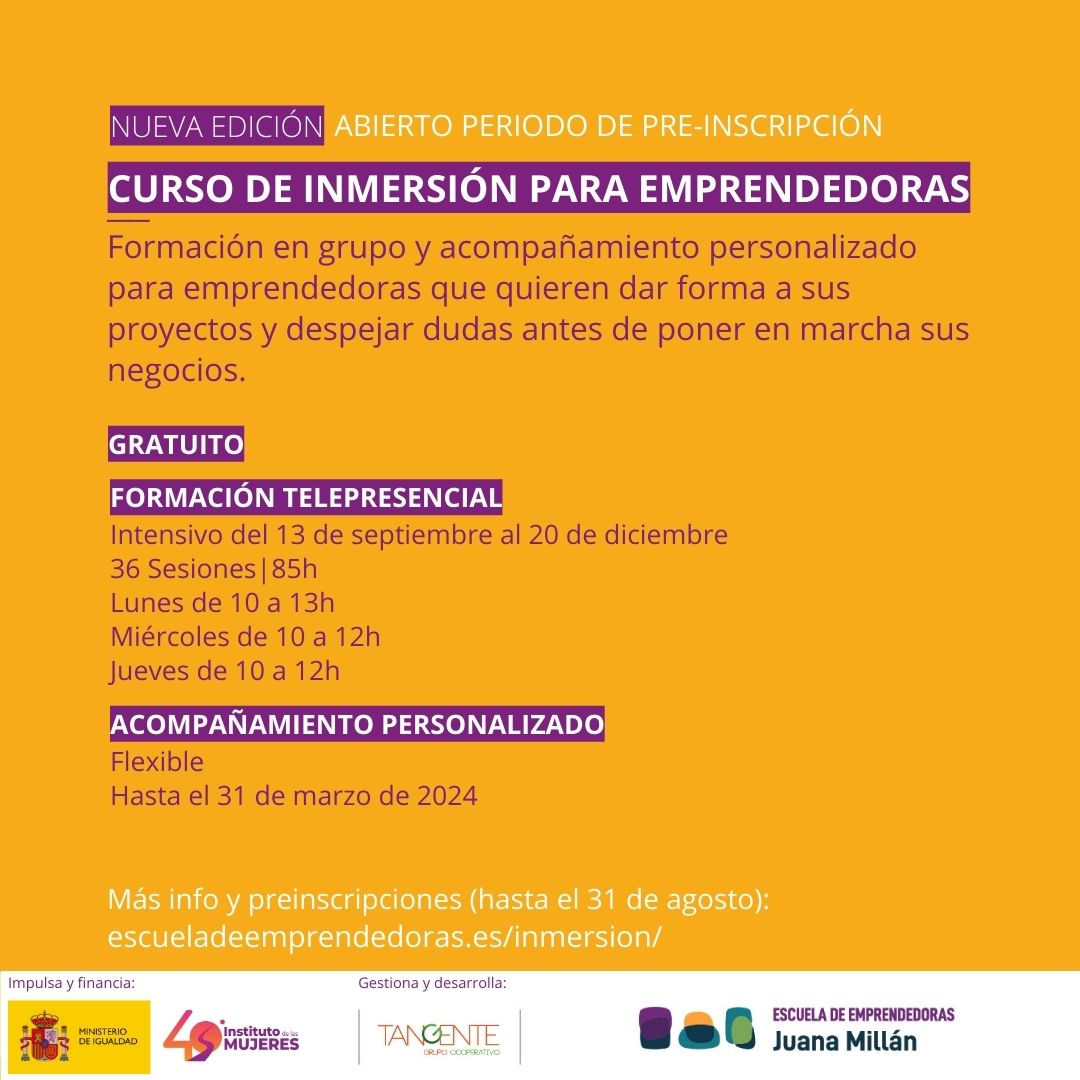 NUEVA EDICIÓN ABIERTO PERIODO DE PRE-INSCRIPCIÓN

CURSO DE INMERSIÓN PARA EMPRENDEDORAS

Formación en grupo y acompañamiento personalizado para emprendedoras que quieren dar forma a sus proyectos y despejar dudas antes de poner en marcha sus negocios.

GRATUITO

FORMACIÓN TELEPRESENCIAL
Intensivo del 13 de septiembre al 20 de diciembre
36 Sesiones|85h
Lunes de 10 a 13h
Miércoles de 10 a 12h
Jueves de 10 a 12h

ACOMPAÑAMIENTO PERSONALIZADO
Flexible
Hasta el 31 de marzo de 2024

Más info y preinscripciones (hasta el 31 de agosto):
escueladeemprendedoras.es/inmersion/

Impulsa y financia:
MINISTERIO DE IGUALDAD
40 Instituto de las MUJERES

Gestiona y desarrolla:
TANGENTE GRUPO COOPERATIVO

ESCUELA DE EMPRENDEDORAS
Juana Millán